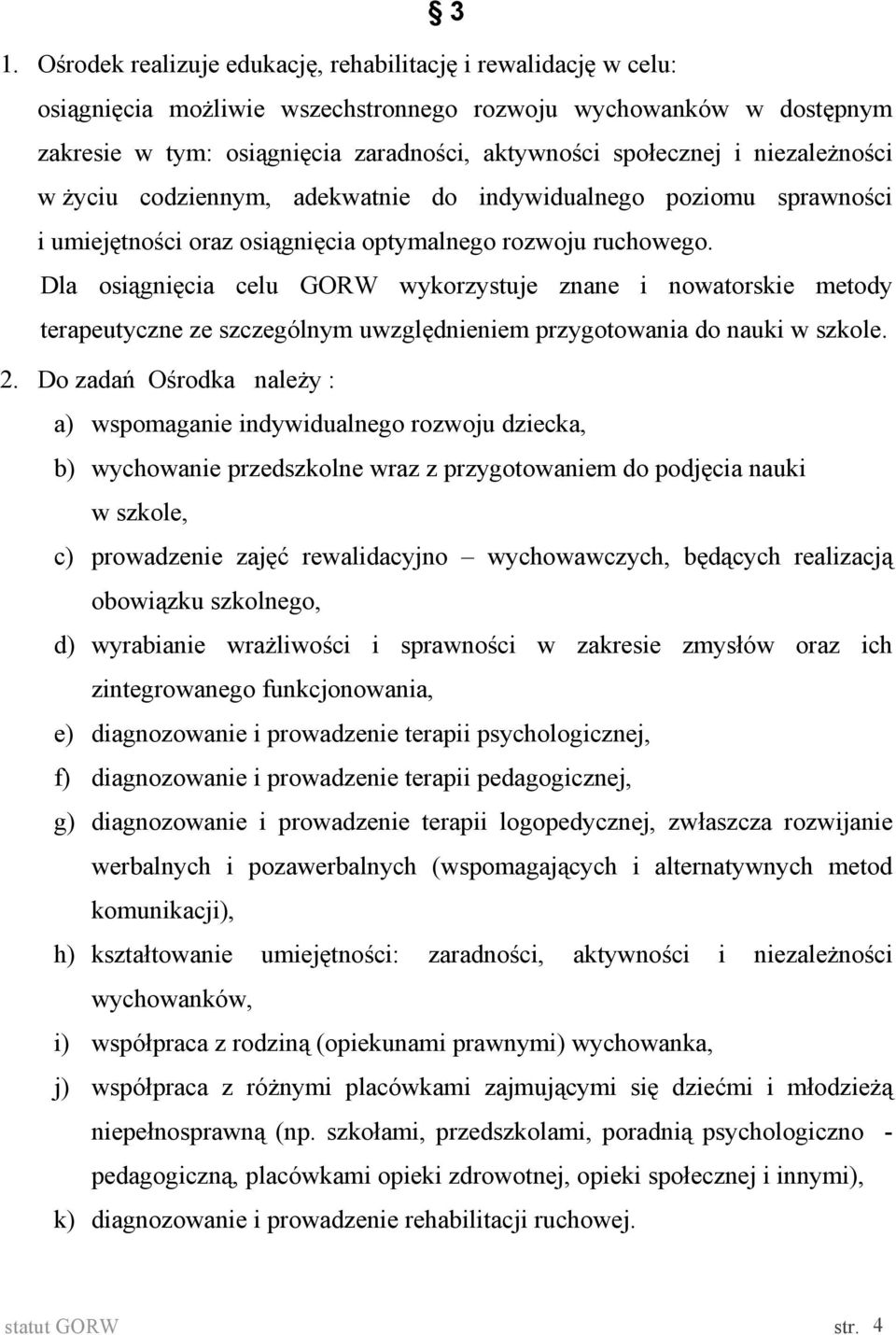 § 3

1. Ośrodek realizuje edukację, rehabilitację i rewalidację w celu: osiągnięcia możliwie wszechstronnego rozwoju wychowanków w dostępnym zakresie w tym: osiągnięcia zaradności, aktywności społecznej i niezależności w życiu codziennym, adekwatnie do indywidualnego poziomu sprawności i umiejętności oraz osiągnięcia optymalnego rozwoju ruchowego.

Dla osiągnięcia celu GORW wykorzystuje znane i nowatorskie metody terapeutyczne ze szczególnym uwzględnieniem przygotowania do nauki w szkole.

2. Do zadań Ośrodka należy :

a) wspomaganie indywidualnego rozwoju dziecka,

b) wychowanie przedszkolne wraz z przygotowaniem do podjęcia nauki w szkole,

c) prowadzenie zajęć rewalidacyjno – wychowawczych, będących realizacją obowiązku szkolnego,

d) wyrabianie wrażliwości i sprawności w zakresie zmysłów oraz ich zintegrowanego funkcjonowania,

e) diagnozowanie i prowadzenie terapii psychologicznej,

f) diagnozowanie i prowadzenie terapii pedagogicznej,

g) diagnozowanie i prowadzenie terapii logopedycznej, zwłaszcza rozwijanie werbalnych i pozawerbalnych (wspomagających i alternatywnych metod komunikacji),

h) kształtowanie umiejętności: zaradności, aktywności i niezależności wychowanków,

i) współpraca z rodziną (opiekunami prawnymi) wychowanka,

j) współpraca z różnymi placówkami zajmującymi się dziećmi i młodzieżą niepełnosprawną (np. szkołami, przedszkolami, poradnią psychologiczno - pedagogiczną, placówkami opieki zdrowotnej, opieki społecznej i innymi),

k) diagnozowanie i prowadzenie rehabilitacji ruchowej.

statut GORW str. 4